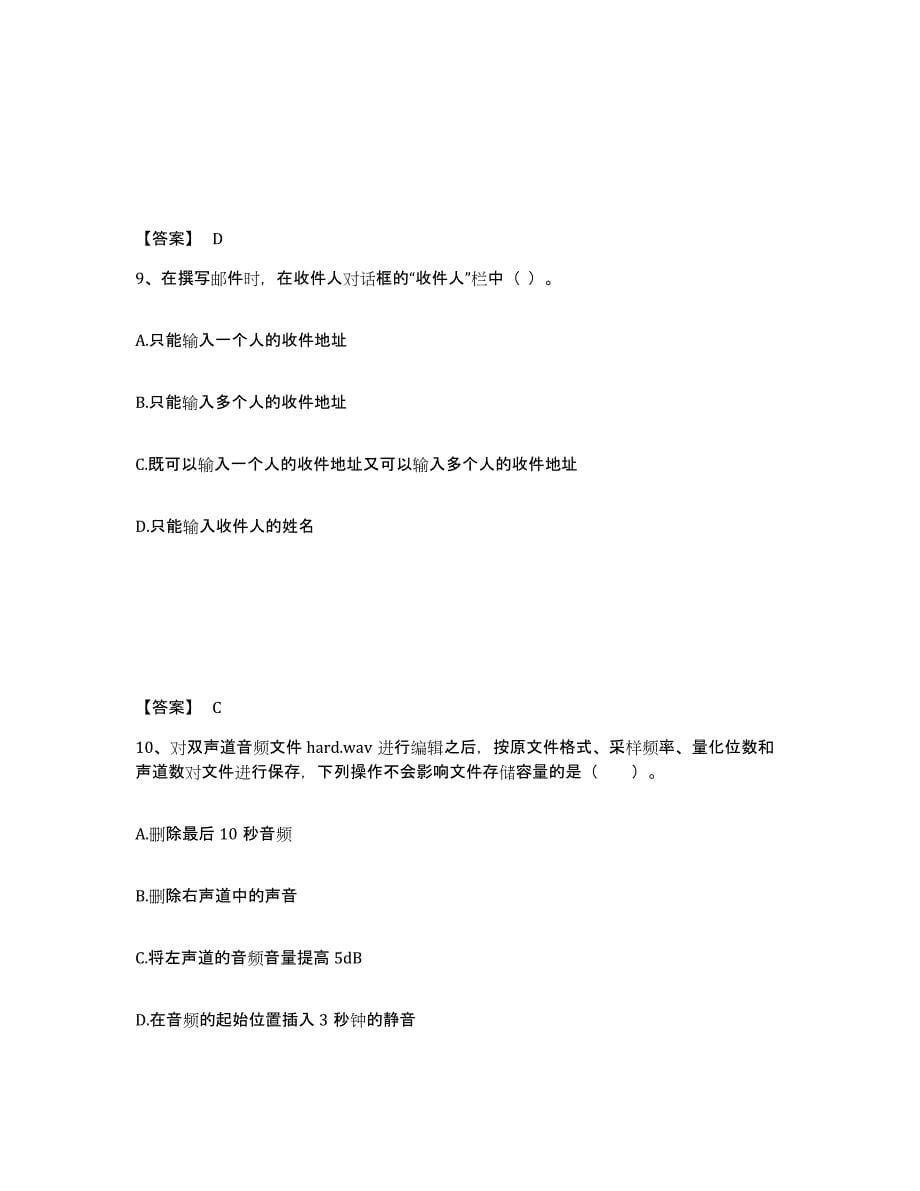 【答案】 D

9、在撰写邮件时，在收件人对话框的“收件人”栏中（ ）。

A.只能输入一个人的收件地址

B.只能输入多个人的收件地址

C.既可以输入一个人的收件地址又可以输入多个人的收件地址

D.只能输入收件人的姓名

【答案】 C

10、对双声道音频文件 hard.wav 进行编辑之后，按原文件格式、采样频率、量化位数和声道数对文件进行保存，下列操作不会影响文件存储容量的是（ ）。

A.删除最后 10 秒音频

B.删除右声道中的声音

C.将左声道的音频音量提高 5dB

D.在音频的起始位置插入 3 秒钟的静音